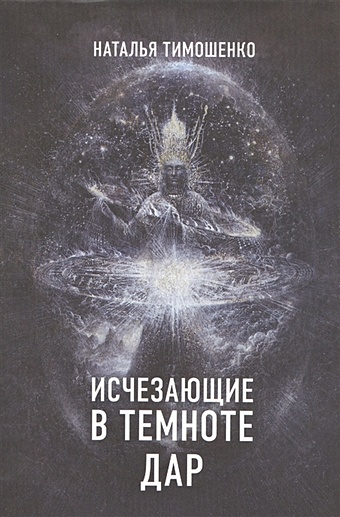 НАТАЛЬЯ ТИМОШЕНКО

ИСЧЕЗАЮЩИЕ В ТЕМНОТЕ
ДАР